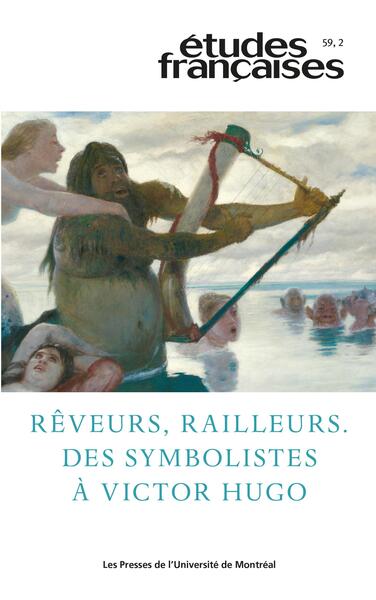 études françaises 59, 2

RÊVEURS, RAILLEURS. DES SYMBOLISTES À VICTOR HUGO

Les Presses de l'Université de Montréal